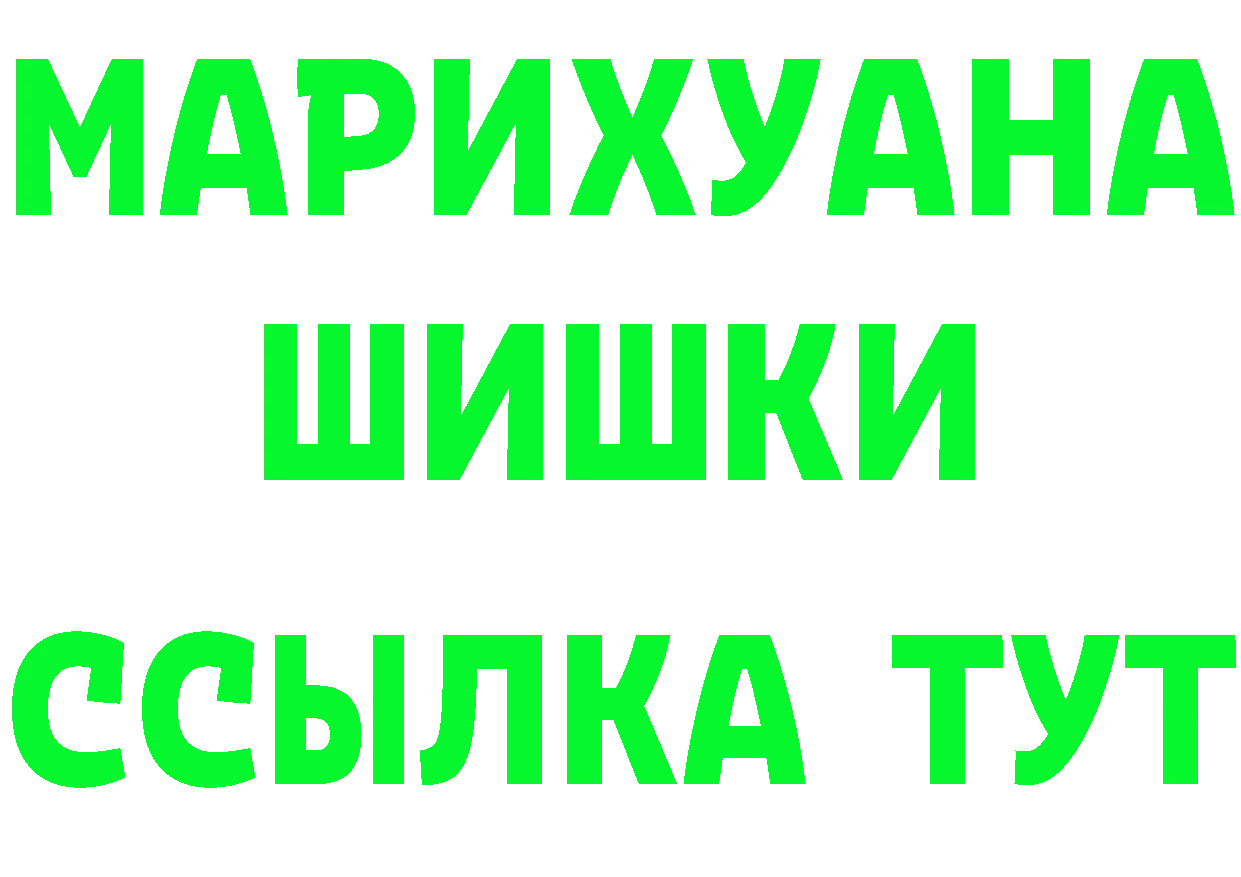 МАРИХУАНА
ШИШКИ
ССЫЛКА ТУТ